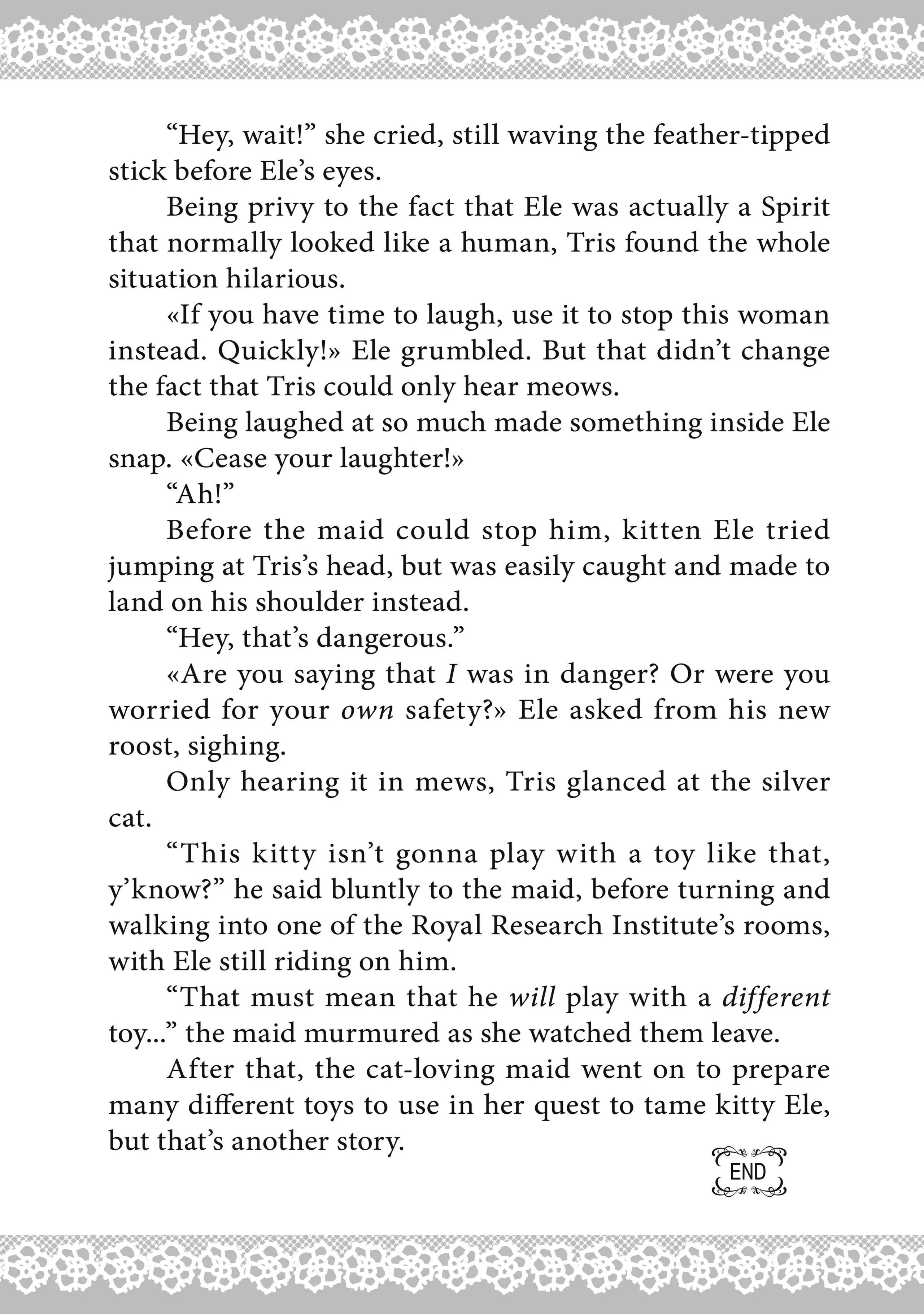 "Hey, wait!" she cried, still waving the feather-tipped stick before Ele's eyes.

Being privy to the fact that Ele was actually a Spirit that normally looked like a human, Tris found the whole situation hilarious.

«If you have time to laugh, use it to stop this woman instead. Quickly!» Ele grumbled. But that didn't change the fact that Tris could only hear meows.

Being laughed at so much made something inside Ele snap. «Cease your laughter!»

"Ah!"

Before the maid could stop him, kitten Ele tried jumping at Tris's head, but was easily caught and made to land on his shoulder instead.

"Hey, that's dangerous."

«Are you saying that I was in danger? Or were you worried for your own safety?» Ele asked from his new roost, sighing.

Only hearing it in mews, Tris glanced at the silver cat.

"This kitty isn't gonna play with a toy like that, y'know?" he said bluntly to the maid, before turning and walking into one of the Royal Research Institute's rooms, with Ele still riding on him.

"That must mean that he will play with a different toy..." the maid murmured as she watched them leave.

After that, the cat-loving maid went on to prepare many different toys to use in her quest to tame kitty Ele, but that's another story.

END